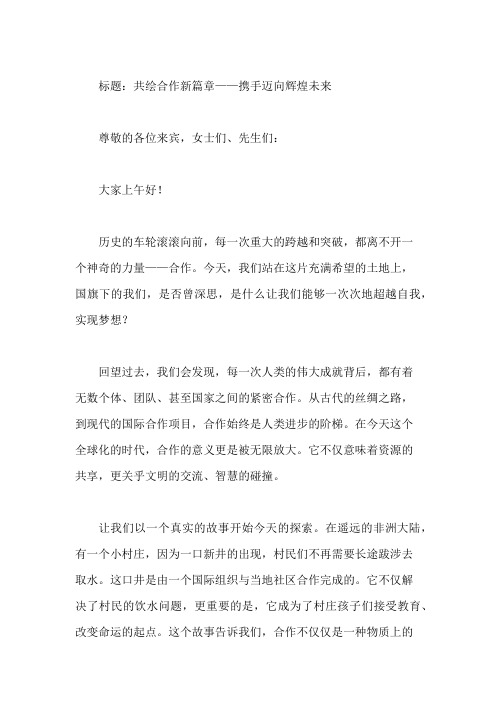 标题：共绘合作新篇章——携手迈向辉煌未来

尊敬的各位来宾，女士们、先生们：

大家上午好！

历史的车轮滚滚向前，每一次重大的跨越和突破，都离不开一个神奇的力量——合作。今天，我们站在这片充满希望的土地上，国旗下的我们，是否曾深思，是什么让我们能够一次次地超越自我，实现梦想？

回望过去，我们会发现，每一次人类的伟大成就背后，都有着无数个体、团队、甚至国家之间的紧密合作。从古代的丝绸之路，到现代的国际合作项目，合作始终是人类进步的阶梯。在今天这个全球化的时代，合作的意义更是被无限放大。它不仅意味着资源的共享，更关乎文明的交流、智慧的碰撞。

让我们以一个真实的故事开始今天的探索。在遥远的非洲大陆，有一个小村庄，因为一口新井的出现，村民们不再需要长途跋涉去取水。这口井是由一个国际组织与当地社区合作完成的。它不仅解决了村民的饮水问题，更重要的是，它成为了村庄孩子们接受教育、改变命运的起点。这个故事告诉我们，合作不仅仅是一种物质上的